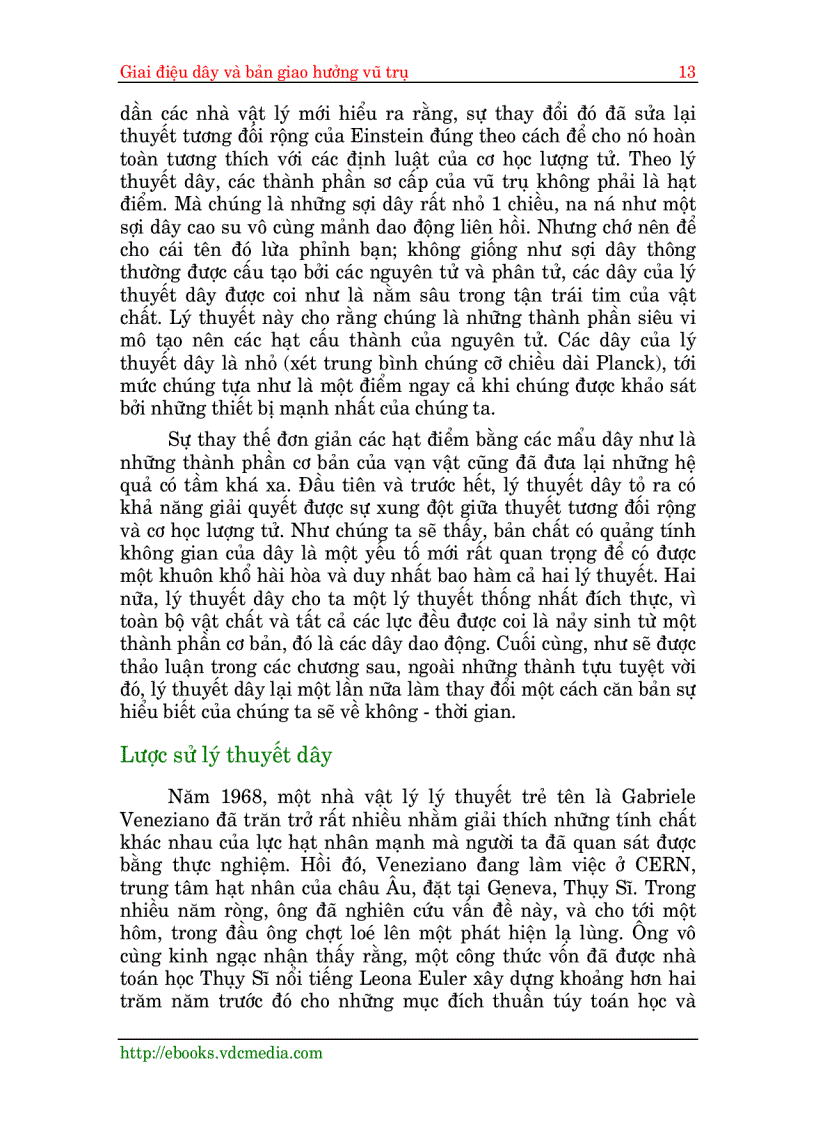 Giai điệu dây và bản giao hưởng vũ trụ 13

dần các nhà vật lý mới hiểu ra rằng, sự thay đổi đó đã sửa lại thuyết tương đối rộng của Einstein đúng theo cách để cho nó hoàn toàn tương thích với các định luật của cơ học lượng tử. Theo lý thuyết dây, các thành phần sơ cấp của vũ trụ không phải là hạt điểm. Mà chúng là những sợi dây rất nhỏ 1 chiều, na ná như một sợi dây cao su vô cùng mảnh dao động liên hồi. Nhưng chớ nên để cho cái tên đó lừa phỉnh bạn; không giống như sợi dây thông thường được cấu tạo bởi các nguyên tử và phân tử, các dây của lý thuyết dây được coi như là nằm sâu trong tận trái tim của vật chất. Lý thuyết này cho rằng chúng là những thành phần siêu vi mô tạo nên các hạt cấu thành của nguyên tử. Các dây của lý thuyết dây là nhỏ (xét trung bình chúng cỡ chiều dài Planck), tới mức chúng tựa như là một điểm ngay cả khi chúng được khảo sát bởi những thiết bị mạnh nhất của chúng ta.

Sự thay thế đơn giản các hạt điểm bằng các mẩu dây như là những thành phần cơ bản của vạn vật cũng đã đưa lại những hệ quả có tầm khá xa. Đầu tiên và trước hết, lý thuyết dây tỏ ra có khả năng giải quyết được sự xung đột giữa thuyết tương đối rộng và cơ học lượng tử. Như chúng ta sẽ thấy, bản chất có quảng tính không gian của dây là một yếu tố mới rất quan trọng để có được một khuôn khổ hài hòa và duy nhất bao hàm cả hai lý thuyết. Hai nữa, lý thuyết dây cho ta một lý thuyết thống nhất đích thực, vì toàn bộ vật chất và tất cả các lực đều được coi là nảy sinh từ một thành phần cơ bản, đó là các dây dao động. Cuối cùng, như sẽ được thảo luận trong các chương sau, ngoài những thành tựu tuyệt vời đó, lý thuyết dây lại một lần nữa làm thay đổi một cách căn bản sự hiểu biết của chúng ta sẽ về không - thời gian.

Lược sử lý thuyết dây

Năm 1968, một nhà vật lý lý thuyết trẻ tên là Gabriele Veneziano đã trăn trở rất nhiều nhằm giải thích những tính chất khác nhau của lực hạt nhân mạnh mà người ta đã quan sát được bằng thực nghiệm. Hồi đó, Veneziano đang làm việc ở CERN, trung tâm hạt nhân của châu Âu, đặt tại Geneva, Thụy Sĩ. Trong nhiều năm ròng, ông đã nghiên cứu vấn đề này, và cho tới một hôm, trong đầu ông chợt loé lên một phát hiện lạ lùng. Ông vô cùng kinh ngạc nhận thấy rằng, một công thức vốn đã được nhà toán học Thụy Sĩ nổi tiếng Leona Euler xây dựng khoảng hơn hai trăm năm trước đó cho những mục đích thuần túy toán học và

http://ebooks.vdcmedia.com